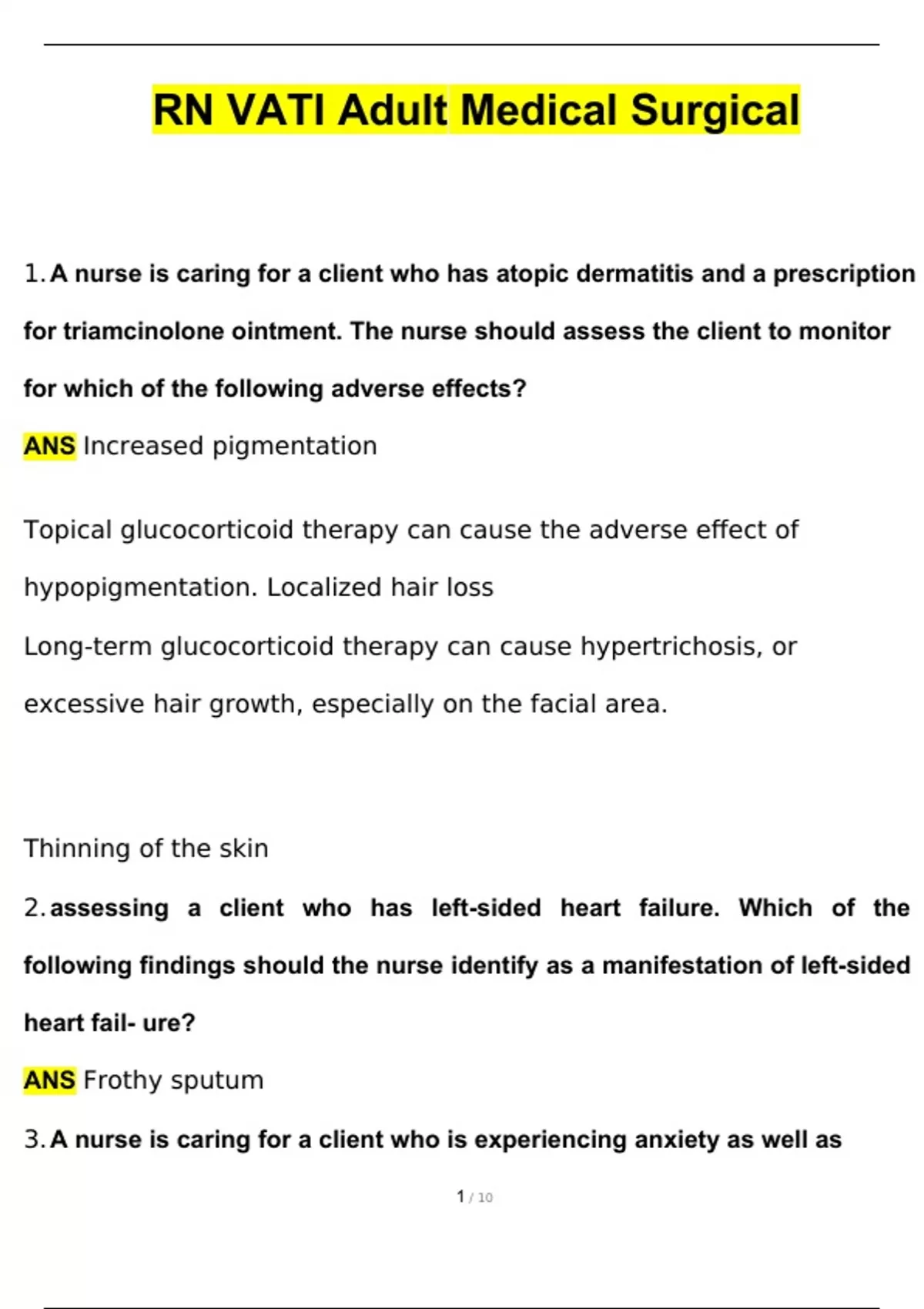 RN VATI Adult Medical Surgical

1. A nurse is caring for a client who has atopic dermatitis and a prescription for triamcinolone ointment. The nurse should assess the client to monitor for which of the following adverse effects?

ANS Increased pigmentation

Topical glucocorticoid therapy can cause the adverse effect of hypopigmentation. Localized hair loss

Long-term glucocorticoid therapy can cause hypertrichosis, or excessive hair growth, especially on the facial area.

Thinning of the skin

2. assessing a client who has left-sided heart failure. Which of the following findings should the nurse identify as a manifestation of left-sided heart fail- ure?

ANS Frothy sputum

3. A nurse is caring for a client who is experiencing anxiety as well as

1 / 10